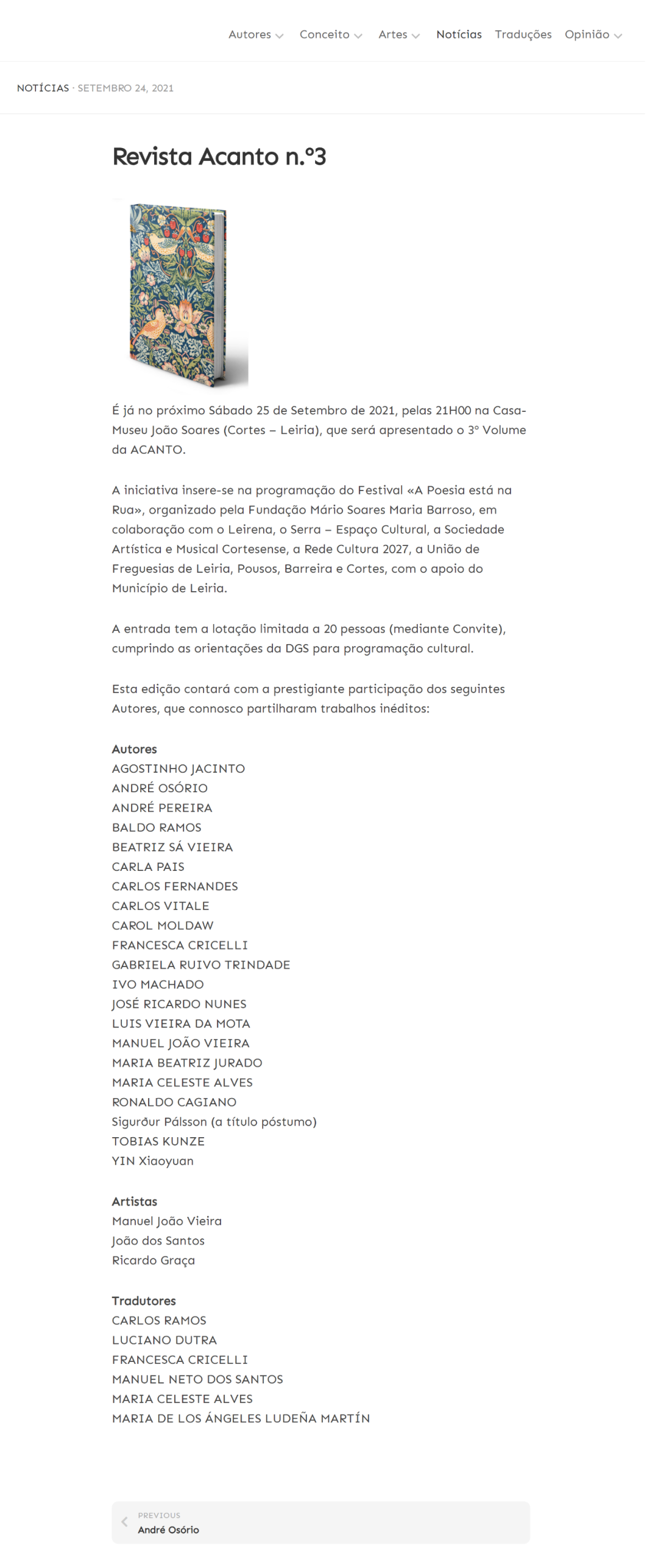 Autores Conceito Artes Notícias Traduções Opinião

NOTÍCIAS · SETEMBRO 24, 2021

Revista Acanto n.º3

É já no próximo Sábado 25 de Setembro de 2021, pelas 21H00 na Casa-Museu João Soares (Cortes – Leiria), que será apresentado o 3º Volume da ACANTO.

A iniciativa insere-se na programação do Festival «A Poesia está na Rua», organizado pela Fundação Mário Soares Maria Barroso, em colaboração com o Leirena, o Serra – Espaço Cultural, a Sociedade Artística e Musical Cortesense, a Rede Cultura 2027, a União de Freguesias de Leiria, Pousos, Barreira e Cortes, com o apoio do Município de Leiria.

A entrada tem a lotação limitada a 20 pessoas (mediante Convite), cumprindo as orientações da DGS para programação cultural.

Esta edição contará com a prestigiante participação dos seguintes Autores, que connosco partilharam trabalhos inéditos:

Autores
AGOSTINHO JACINTO
ANDRÉ OSÓRIO
ANDRÉ PEREIRA
BALDO RAMOS
BEATRIZ SÁ VIEIRA
CARLA PAIS
CARLOS FERNANDES
CARLOS VITALE
CAROL MOLDAW
FRANCESCA CRICELLI
GABRIELA RUIVO TRINDADE
IVO MACHADO
JOSÉ RICARDO NUNES
LUIS VIEIRA DA MOTA
MANUEL JOÃO VIEIRA
MARIA BEATRIZ JURADO
MARIA CELESTE ALVES
RONALDO CAGIANO
Sigurður Pálsson (a título póstumo)
TOBIAS KUNZE
YIN Xiaoyuan

Artistas
Manuel João Vieira
João dos Santos
Ricardo Graça

Tradutores
CARLOS RAMOS
LUCIANO DUTRA
FRANCESCA CRICELLI
MANUEL NETO DOS SANTOS
MARIA CELESTE ALVES
MARIA DE LOS ÁNGELES LUDEÑA MARTÍN

PREVIOUS
André Osório